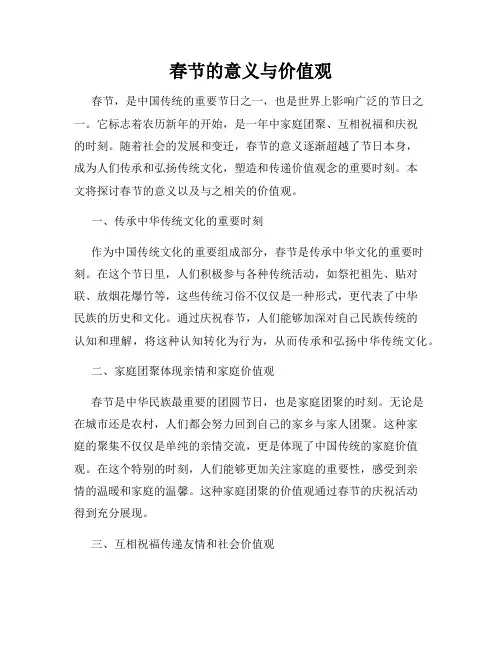 春节的意义与价值观

春节，是中国传统的重要节日之一，也是世界上影响广泛的节日之一。它标志着农历新年的开始，是一年中家庭团聚、互相祝福和庆祝的时刻。随着社会的发展和变迁，春节的意义逐渐超越了节日本身，成为人们传承和弘扬传统文化，塑造和传递价值观念的重要时刻。本文将探讨春节的意义以及与之相关的价值观。

一、传承中华传统文化的重要时刻

作为中国传统文化的重要组成部分，春节是传承中华文化的重要时刻。在这个节日里，人们积极参与各种传统活动，如祭祀祖先、贴对联、放烟花爆竹等，这些传统习俗不仅仅是一种形式，更代表了中华民族的历史和文化。通过庆祝春节，人们能够加深对自己民族传统的认知和理解，将这种认知转化为行为，从而传承和弘扬中华传统文化。

二、家庭团聚体现亲情和家庭价值观

春节是中华民族最重要的团圆节日，也是家庭团聚的时刻。无论是在城市还是农村，人们都会努力回到自己的家乡与家人团聚。这种家庭的聚集不仅仅是单纯的亲情交流，更是体现了中国传统的家庭价值观。在这个特别的时刻，人们能够更加关注家庭的重要性，感受到亲情的温暖和家庭的温馨。这种家庭团聚的价值观通过春节的庆祝活动得到充分展现。

三、互相祝福传递友情和社会价值观